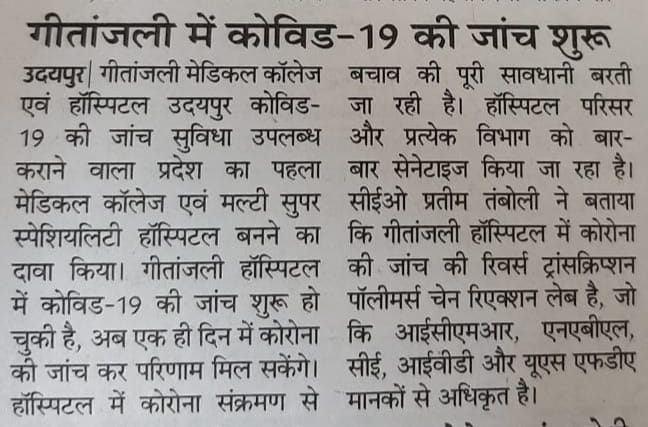 गीतांजली में कोविड-19 की जांच शुरू

उदयपुर| गीतांजली मेडिकल कॉलेज एवं हॉस्पिटल उदयपुर कोविड-19 की जांच सुविधा उपलब्ध कराने वाला प्रदेश का पहला मेडिकल कॉलेज एवं मल्टी सुपर स्पेशियलिटी हॉस्पिटल बनने का दावा किया। गीतांजली हॉस्पिटल में कोविड-19 की जांच शुरू हो चुकी है, अब एक ही दिन में कोरोना की जांच कर परिणाम मिल सकेंगे। हॉस्पिटल में कोरोना संक्रमण से बचाव की पूरी सावधानी बरती जा रही है। हॉस्पिटल परिसर और प्रत्येक विभाग को बार-बार सेनेटाइज किया जा रहा है। सीईओ प्रतीम तंबोली ने बताया कि गीतांजली हॉस्पिटल में कोरोना की जांच की रिवर्स ट्रांसक्रिप्शन पॉलीमर्स चेन रिएक्शन लेब है, जो कि आईसीएमआर, एनएबीएल, सीई, आईवीडी और यूएस एफडीए मानकों से अधिकृत है।